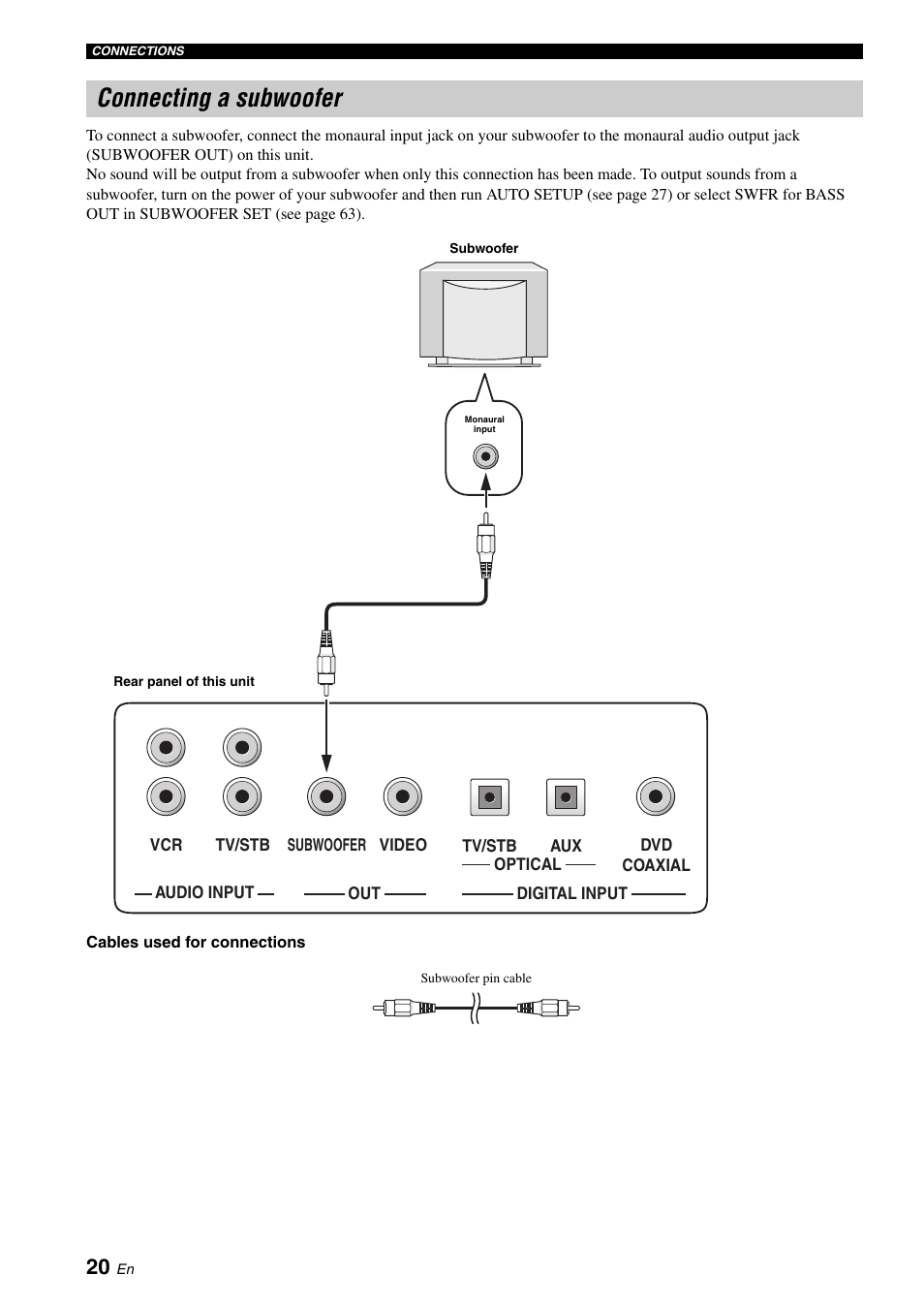 CONNECTIONS

Connecting a subwoofer

To connect a subwoofer, connect the monaural input jack on your subwoofer to the monaural audio output jack (SUBWOOFER OUT) on this unit.
No sound will be output from a subwoofer when only this connection has been made. To output sounds from a subwoofer, turn on the power of your subwoofer and then run AUTO SETUP (see page 27) or select SWFR for BASS OUT in SUBWOOFER SET (see page 63).

Subwoofer

Monaural input

Rear panel of this unit

VCR TV/STB SUBWOOFER VIDEO TV/STB AUX DVD
OPTICAL COAXIAL
AUDIO INPUT OUT DIGITAL INPUT

Cables used for connections

Subwoofer pin cable

20 En